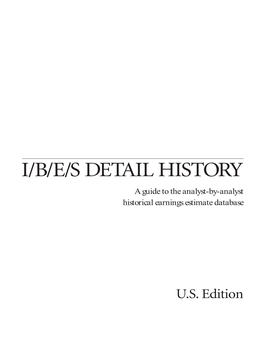 I/B/E/S DETAIL HISTORY

A guide to the analyst-by-analyst historical earnings estimate database

U.S. Edition